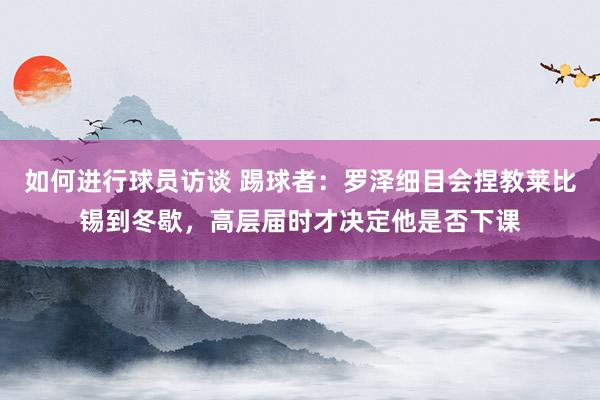 如何进行球员访谈 踢球者：罗泽细目会捏教莱比锡到冬歇，高层届时才决定他是否下课